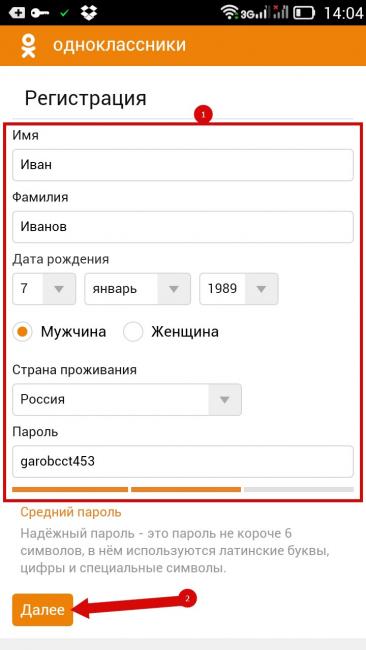 3G 14:04

одноклассники

Регистрация

1

Имя

Иван

Фамилия

Иванов

Дата рождения

7

январь

1989

Мужчина

Женщина

Страна проживания

Россия

Пароль

garobcct453

Средний пароль

Надёжный пароль - это пароль не короче 6 символов, в нём используются латинские буквы, цифры и специальные символы.

Далее

2